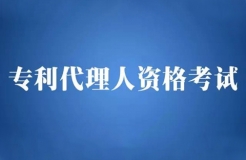 专利代理人资格考试